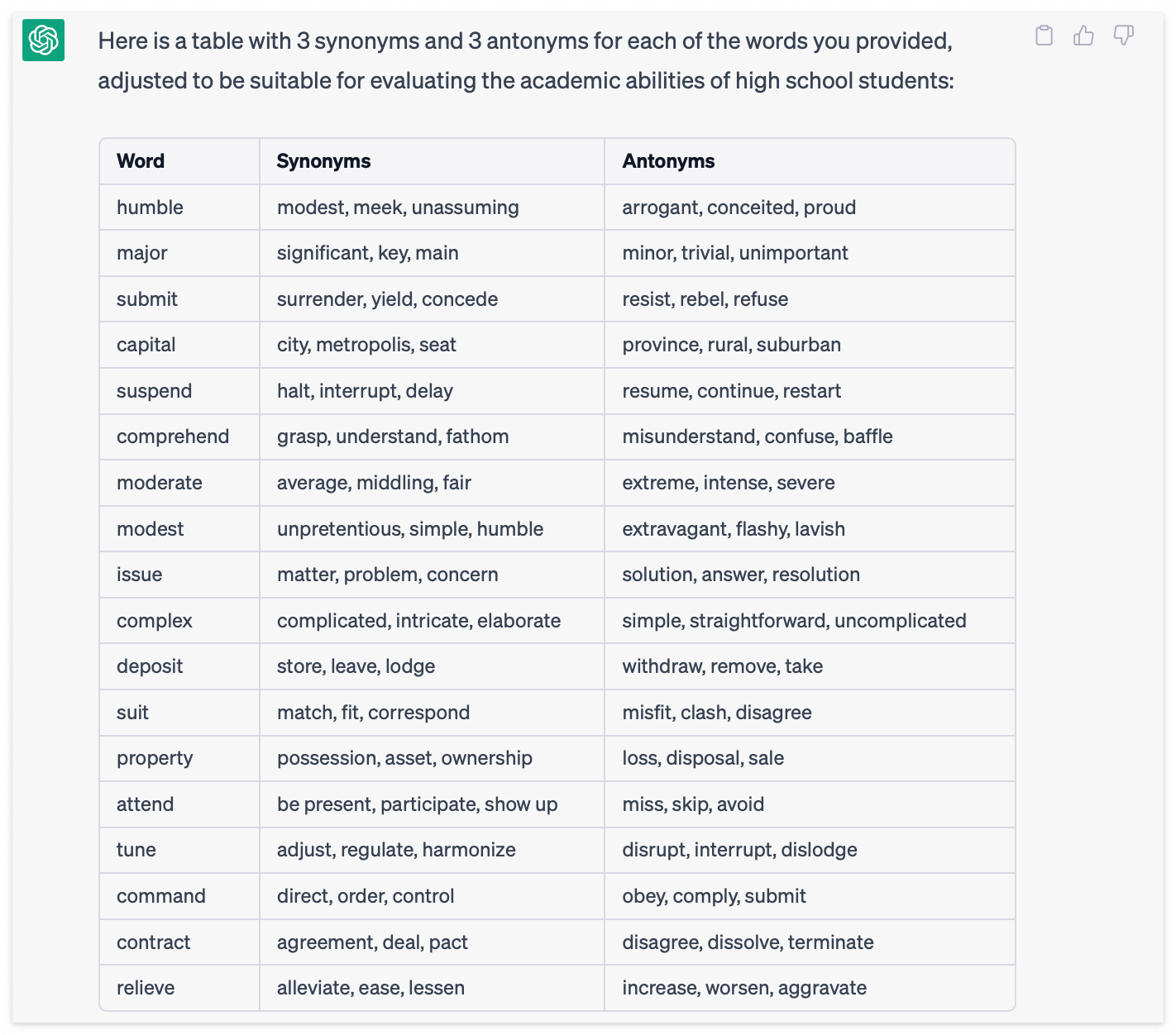 Here is a table with 3 synonyms and 3 antonyms for each of the words you provided, adjusted to be suitable for evaluating the academic abilities of high school students:

| Word | Synonyms | Antonyms |
|---|---|---|
| humble | modest, meek, unassuming | arrogant, conceited, proud |
| major | significant, key, main | minor, trivial, unimportant |
| submit | surrender, yield, concede | resist, rebel, refuse |
| capital | city, metropolis, seat | province, rural, suburban |
| suspend | halt, interrupt, delay | resume, continue, restart |
| comprehend | grasp, understand, fathom | misunderstand, confuse, baffle |
| moderate | average, middling, fair | extreme, intense, severe |
| modest | unpretentious, simple, humble | extravagant, flashy, lavish |
| issue | matter, problem, concern | solution, answer, resolution |
| complex | complicated, intricate, elaborate | simple, straightforward, uncomplicated |
| deposit | store, leave, lodge | withdraw, remove, take |
| suit | match, fit, correspond | misfit, clash, disagree |
| property | possession, asset, ownership | loss, disposal, sale |
| attend | be present, participate, show up | miss, skip, avoid |
| tune | adjust, regulate, harmonize | disrupt, interrupt, dislodge |
| command | direct, order, control | obey, comply, submit |
| contract | agreement, deal, pact | disagree, dissolve, terminate |
| relieve | alleviate, ease, lessen | increase, worsen, aggravate |